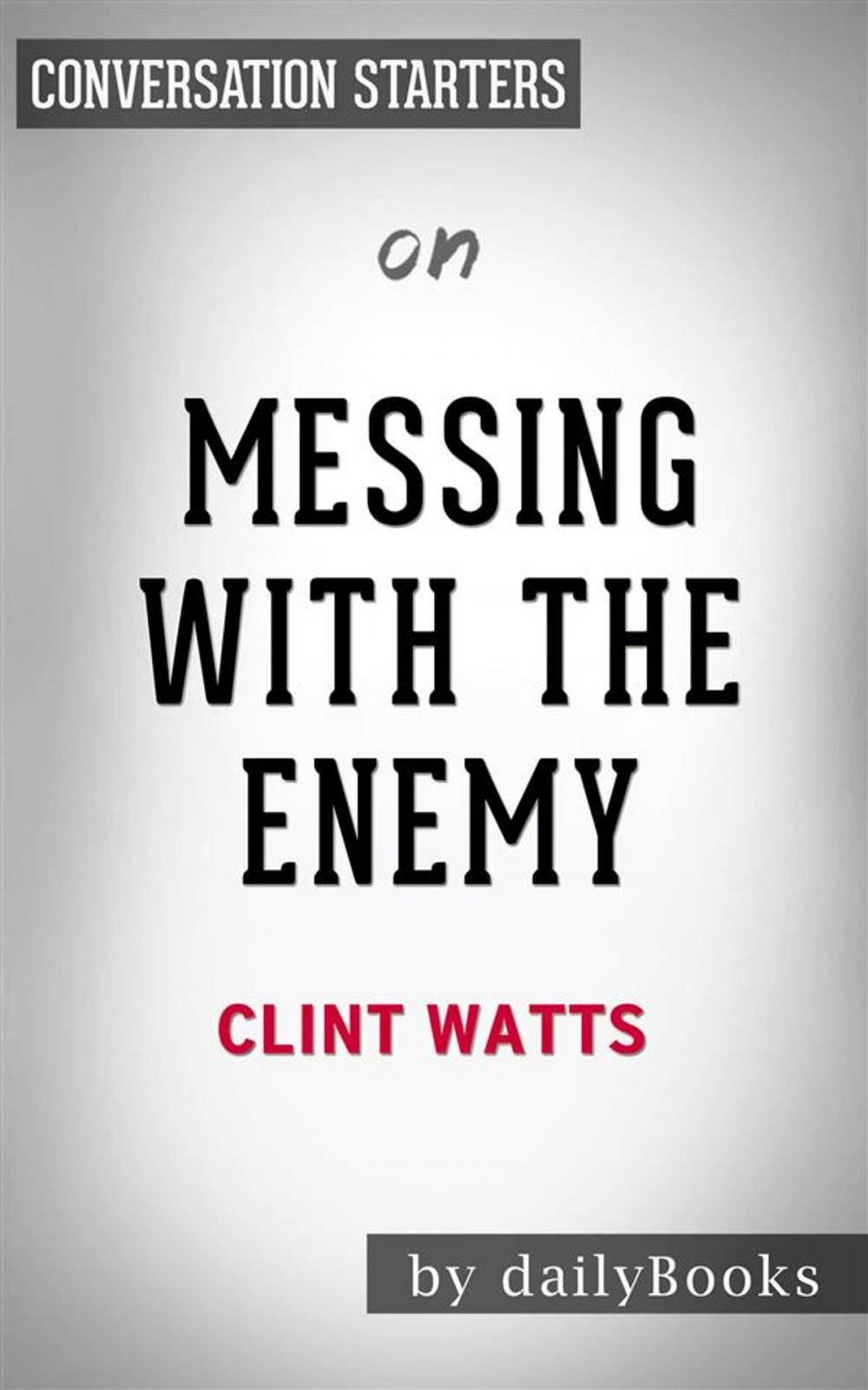 CONVERSATION STARTERS

on

MESSING WITH THE ENEMY

CLINT WATTS

by dailyBooks